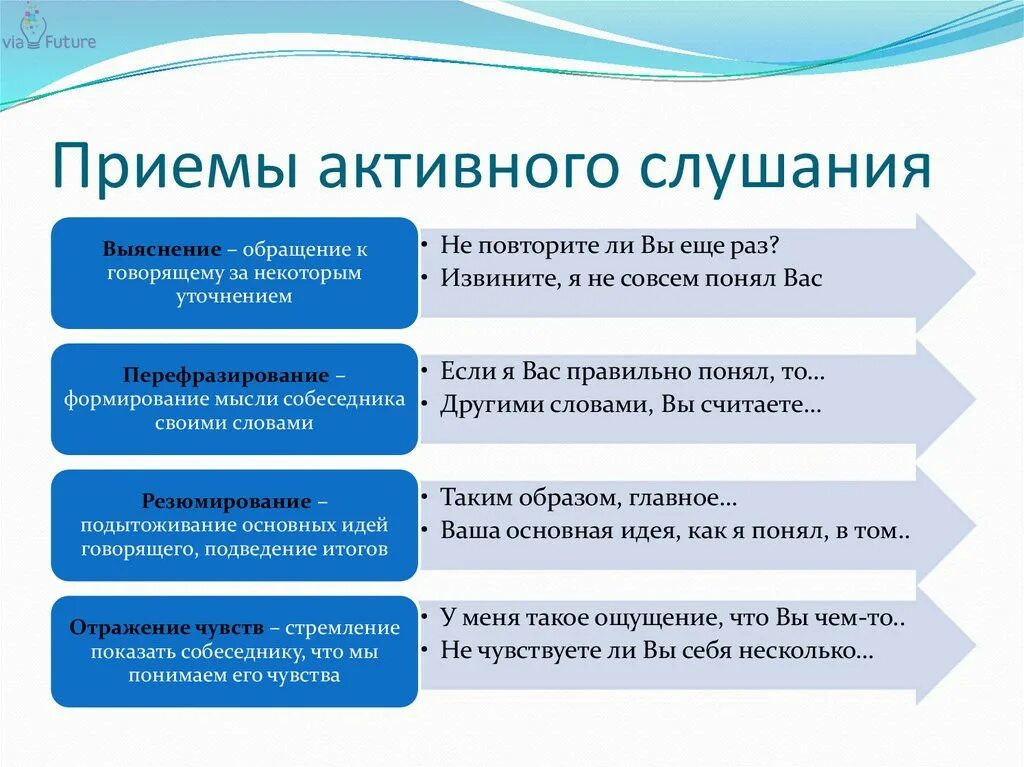 via Future

Приемы активного слушания

Выяснение – обращение к говорящему за некоторым уточнением

• Не повторите ли Вы еще раз?
• Извините, я не совсем понял Вас

Перефразирование – формирование мысли собеседника своими словами

• Если я Вас правильно понял, то…
• Другими словами, Вы считаете…

Резюмирование – подытоживание основных идей говорящего, подведение итогов

• Таким образом, главное…
• Ваша основная идея, как я понял, в том..

Отражение чувств – стремление показать собеседнику, что мы понимаем его чувства

• У меня такое ощущение, что Вы чем-то..
• Не чувствуете ли Вы себя несколько…